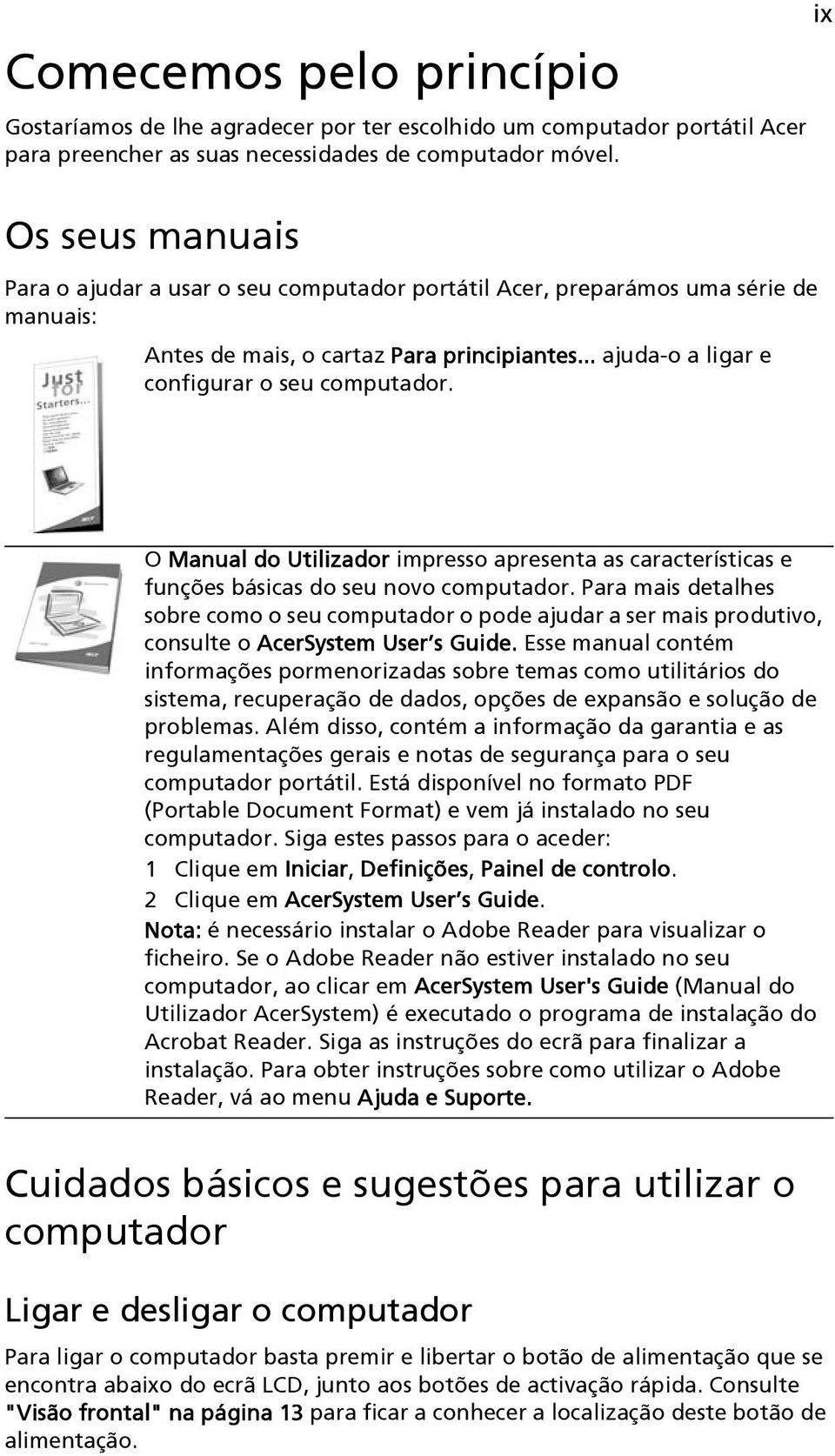 ix

Comecemos pelo princípio

Gostaríamos de lhe agradecer por ter escolhido um computador portátil Acer para preencher as suas necessidades de computador móvel.

Os seus manuais

Para o ajudar a usar o seu computador portátil Acer, preparámos uma série de manuais:

Just for Starters...

Antes de mais, o cartaz Para principiantes... ajuda-o a ligar e configurar o seu computador.

O Manual do Utilizador impresso apresenta as características e funções básicas do seu novo computador. Para mais detalhes sobre como o seu computador o pode ajudar a ser mais produtivo, consulte o AcerSystem User's Guide. Esse manual contém informações pormenorizadas sobre temas como utilitários do sistema, recuperação de dados, opções de expansão e solução de problemas. Além disso, contém a informação da garantia e as regulamentações gerais e notas de segurança para o seu computador portátil. Está disponível no formato PDF (Portable Document Format) e vem já instalado no seu computador. Siga estes passos para o aceder:

1 Clique em Iniciar, Definições, Painel de controlo.

2 Clique em AcerSystem User's Guide.

Nota: é necessário instalar o Adobe Reader para visualizar o ficheiro. Se o Adobe Reader não estiver instalado no seu computador, ao clicar em AcerSystem User's Guide (Manual do Utilizador AcerSystem) é executado o programa de instalação do Acrobat Reader. Siga as instruções do ecrã para finalizar a instalação. Para obter instruções sobre como utilizar o Adobe Reader, vá ao menu Ajuda e Suporte.

Cuidados básicos e sugestões para utilizar o computador

Ligar e desligar o computador

Para ligar o computador basta premir e libertar o botão de alimentação que se encontra abaixo do ecrã LCD, junto aos botões de activação rápida. Consulte "Visão frontal" na página 13 para ficar a conhecer a localização deste botão de alimentação.